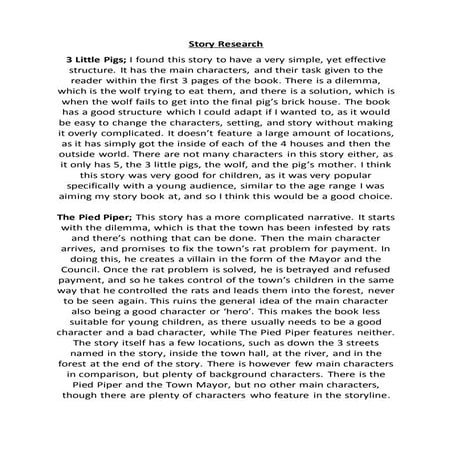 Story Research

3 Little Pigs; I found this story to have a very simple, yet effective structure. It has the main characters, and their task given to the reader within the first 3 pages of the book. There is a dilemma, which is the wolf trying to eat them, and there is a solution, which is when the wolf fails to get into the final pig's brick house. The book has a good structure which I could adapt if I wanted to, as it would be easy to change the characters, setting, and story without making it overly complicated. It doesn't feature a large amount of locations, as it has simply got the inside of each of the 4 houses and then the outside world. There are not many characters in this story either, as it only has 5, the 3 little pigs, the wolf, and the pig's mother. I think this story was very good for children, as it was very popular specifically with a young audience, similar to the age range I was aiming my story book at, and so I think this would be a good choice.

The Pied Piper; This story has a more complicated narrative. It starts with the dilemma, which is that the town has been infested by rats and there's nothing that can be done. Then the main character arrives, and promises to fix the town's rat problem for payment. In doing this, he creates a villain in the form of the Mayor and the Council. Once the rat problem is solved, he is betrayed and refused payment, and so he takes control of the town's children in the same way that he controlled the rats and leads them into the forest, never to be seen again. This ruins the general idea of the main character also being a good character or 'hero'. This makes the book less suitable for young children, as there usually needs to be a good character and a bad character, while The Pied Piper features neither. The story itself has a few locations, such as down the 3 streets named in the story, inside the town hall, at the river, and in the forest at the end of the story. There is however few main characters in comparison, but plenty of background characters. There is the Pied Piper and the Town Mayor, but no other main characters, though there are plenty of characters who feature in the storyline.